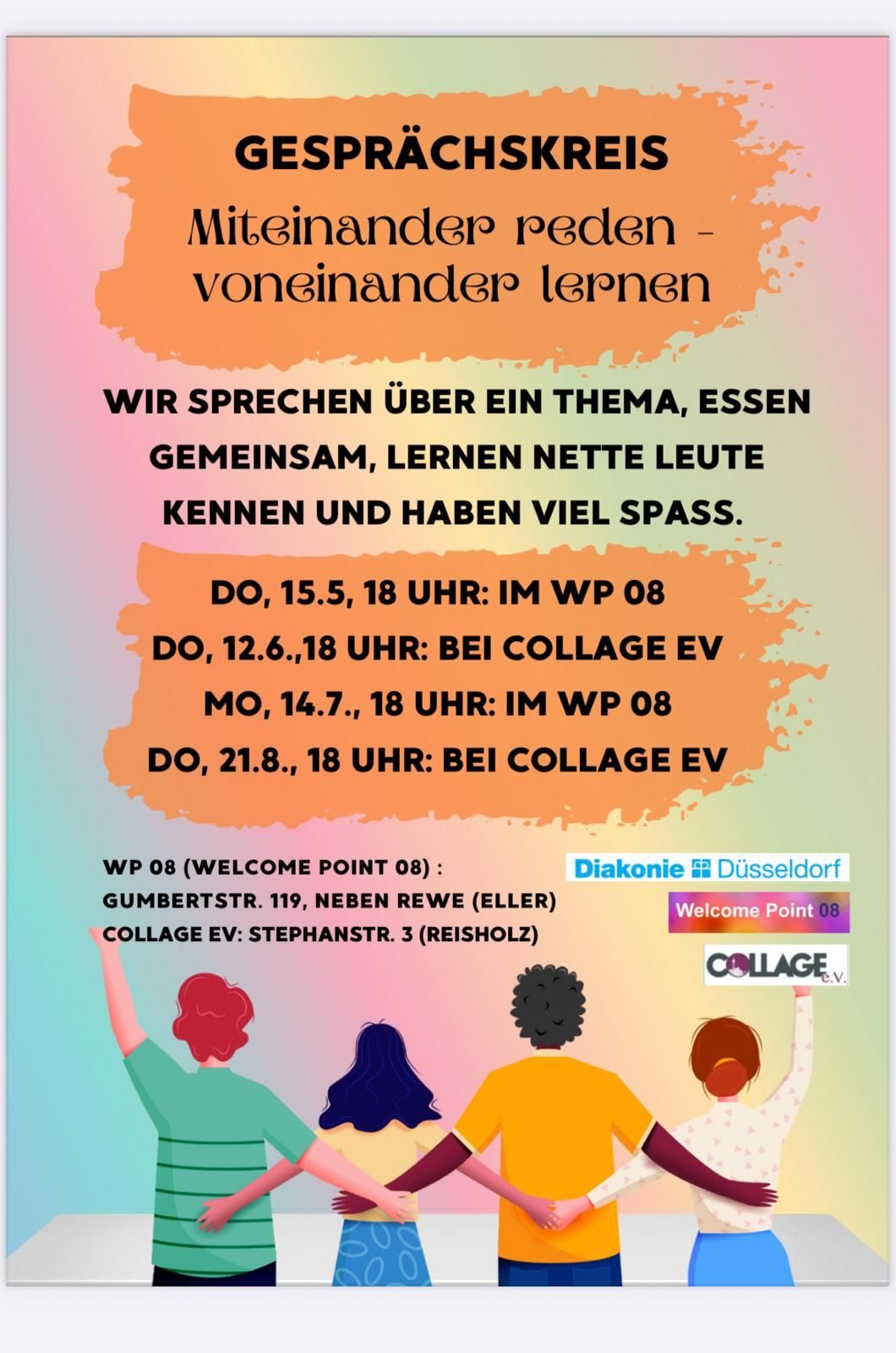 GESPRÄCHSKREIS

Miteinander reden - voneinander lernen

WIR SPRECHEN ÜBER EIN THEMA, ESSEN GEMEINSAM, LERNEN NETTE LEUTE KENNEN UND HABEN VIEL SPASS.

DO, 15.5, 18 UHR: IM WP 08
DO, 12.6.,18 UHR: BEI COLLAGE EV
MO, 14.7., 18 UHR: IM WP 08
DO, 21.8., 18 UHR: BEI COLLAGE EV

WP 08 (WELCOME POINT 08) :
GUMBERTSTR. 119, NEBEN REWE (ELLER)
COLLAGE EV: STEPHANSTR. 3 (REISHOLZ)

Diakonie Düsseldorf

Welcome Point 08

COLLAGE e.V.